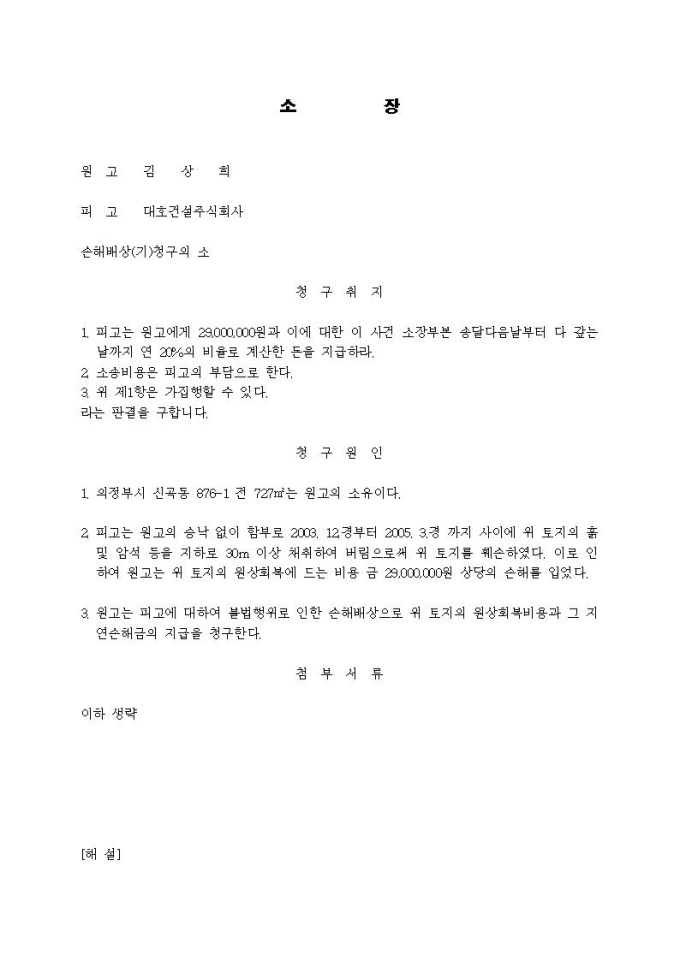 소 장

원 고 김 상 희

피 고 대호건설주식회사

손해배상(기)청구의 소

청 구 취 지

1. 피고는 원고에게 29,000,000원과 이에 대한 이 사건 소장부본 송달다음날부터 다 갚는 날까지 연 20%의 비율로 계산한 돈을 지급하라.
2. 소송비용은 피고의 부담으로 한다.
3. 위 제1항은 가집행할 수 있다.
라는 판결을 구합니다.

청 구 원 인

1. 의정부시 신곡동 876-1 전 727㎡는 원고의 소유이다.

2. 피고는 원고의 승낙 없이 함부로 2003. 12.경부터 2005. 3.경 까지 사이에 위 토지의 흙 및 암석 등을 지하로 30m 이상 채취하여 버림으로써 위 토지를 훼손하였다. 이로 인하여 원고는 위 토지의 원상회복에 드는 비용 금 29,000,000원 상당의 손해를 입었다.

3. 원고는 피고에 대하여 불법행위로 인한 손해배상으로 위 토지의 원상회복비용과 그 지연손해금의 지급을 청구한다.

첨 부 서 류

이하 생략

[해 설]